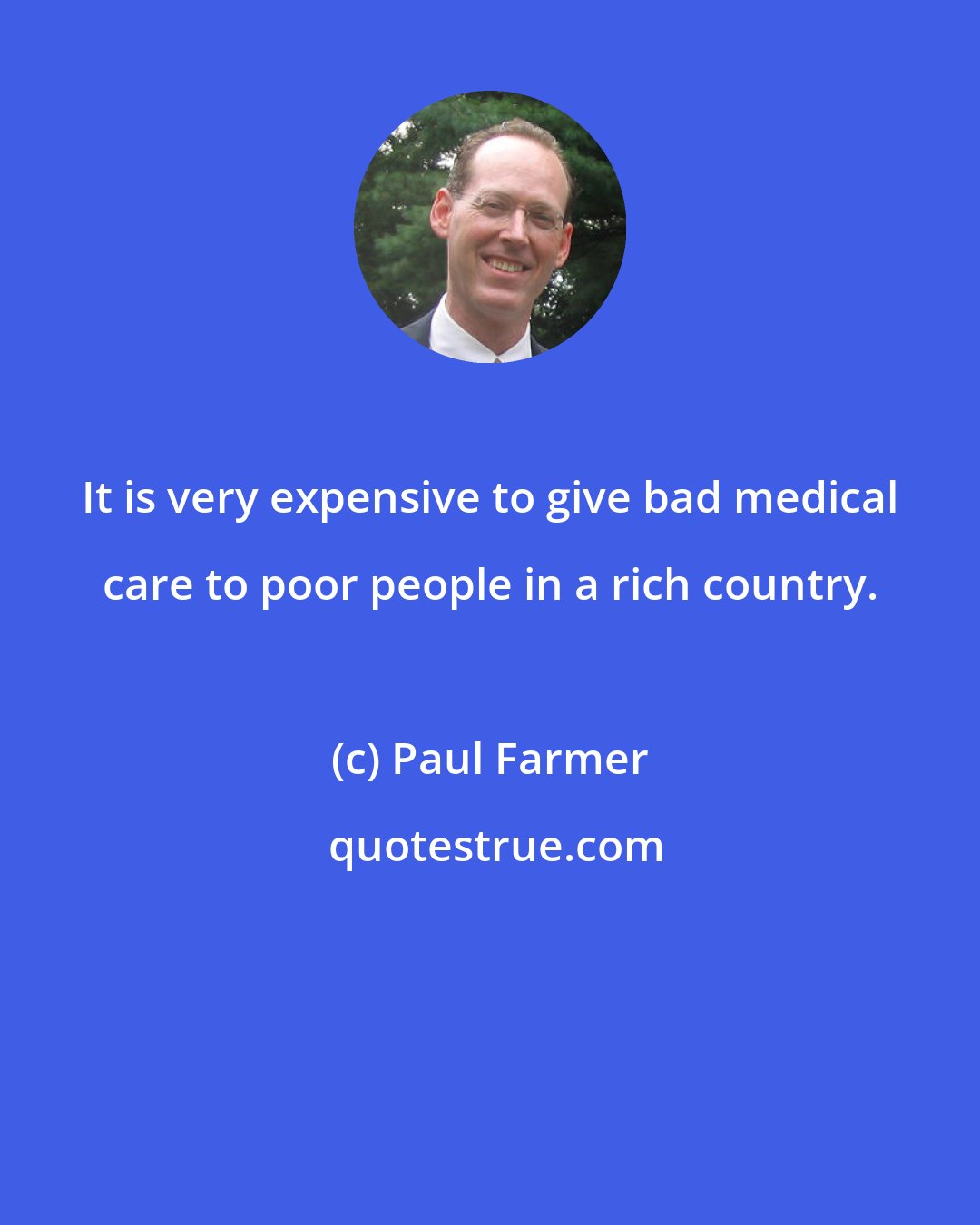 It is very expensive to give bad medical care to poor people in a rich country.

(c) Paul Farmer

quotestrue.com